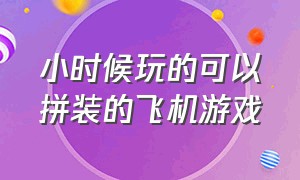 小时候玩的可以拼装的飞机游戏